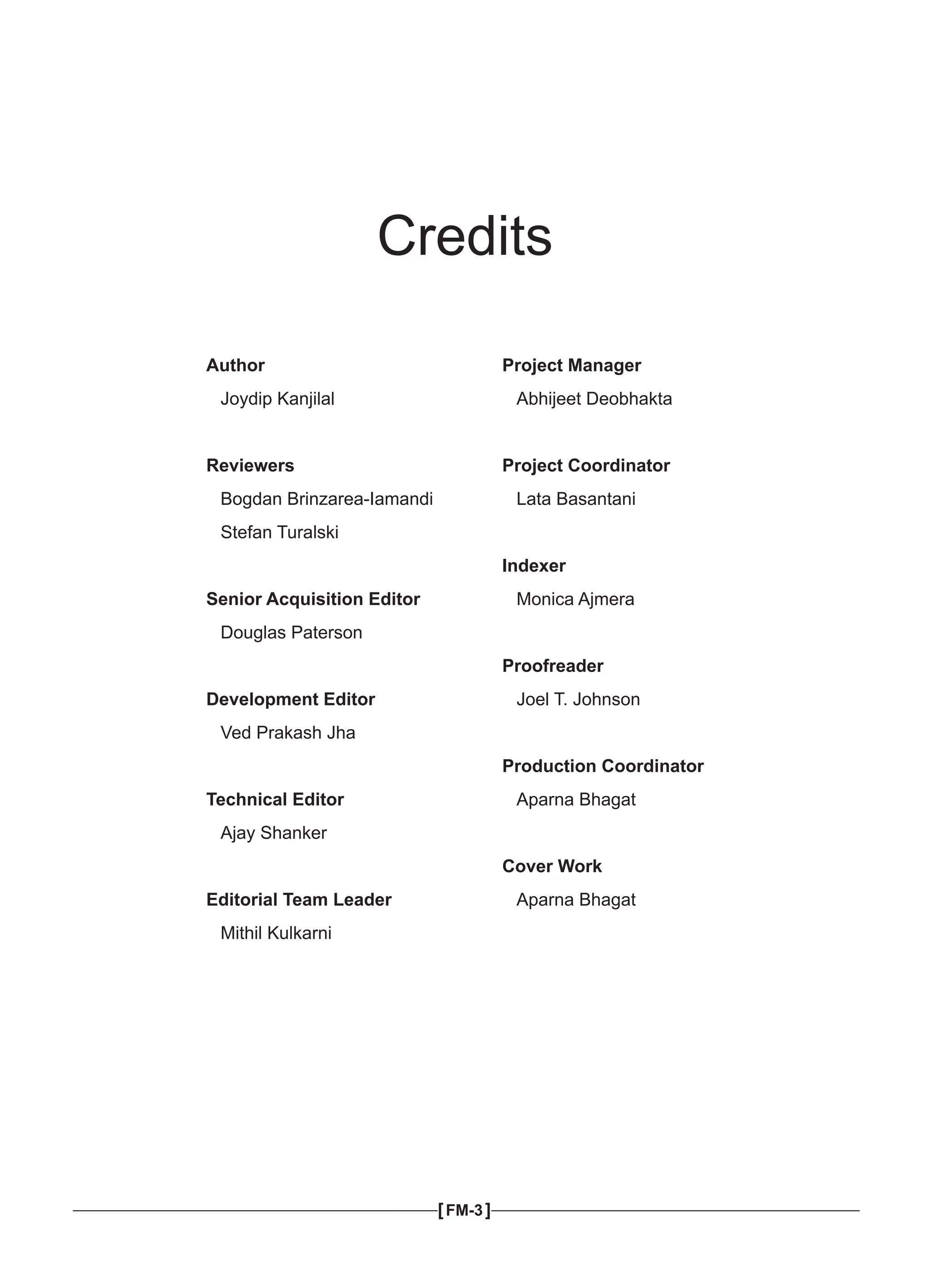 Credits

Author
Joydip Kanjilal

Reviewers
Bogdan Brinzarea-Iamandi
Stefan Turalski

Senior Acquisition Editor
Douglas Paterson

Development Editor
Ved Prakash Jha

Technical Editor
Ajay Shanker

Editorial Team Leader
Mithil Kulkarni

Project Manager
Abhijeet Deobhakta

Project Coordinator
Lata Basantani

Indexer
Monica Ajmera

Proofreader
Joel T. Johnson

Production Coordinator
Aparna Bhagat

Cover Work
Aparna Bhagat

[ FM-3 ]